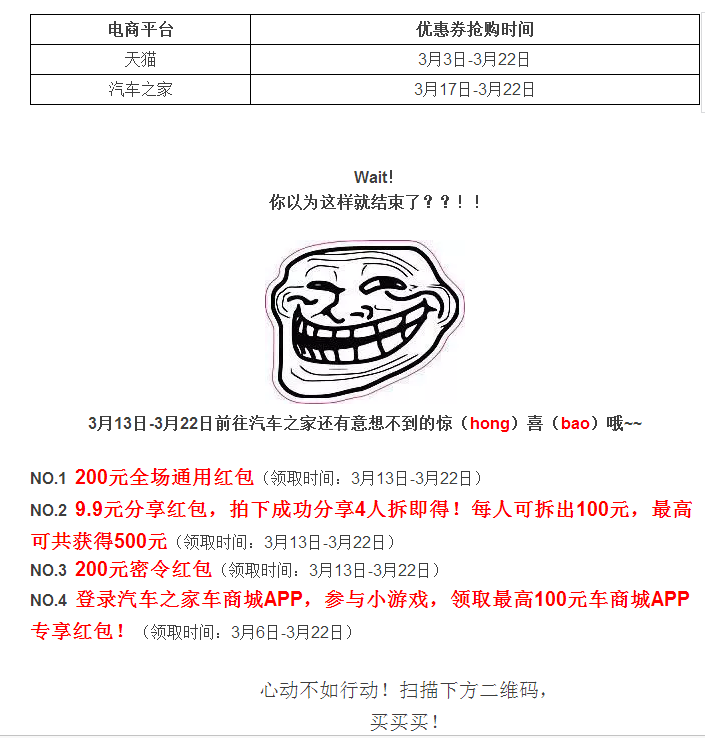 | 电商平台 | 优惠券抢购时间 |
|---|---|
| 天猫 | 3月3日-3月22日 |
| 汽车之家 | 3月17日-3月22日 |

Wait!
你以为这样就结束了？？！！

3月13日-3月22日前往汽车之家还有意想不到的惊（hong）喜（bao）哦~~

NO.1 200元全场通用红包（领取时间：3月13日-3月22日）
NO.2 9.9元分享红包，拍下成功分享4人拆即得！每人可拆出100元，最高可共获得500元（领取时间：3月13日-3月22日）
NO.3 200元密令红包（领取时间：3月13日-3月22日）
NO.4 登录汽车之家车商城APP，参与小游戏，领取最高100元车商城APP专享红包！（领取时间：3月6日-3月22日）

心动不如行动！扫描下方二维码，
买买买！